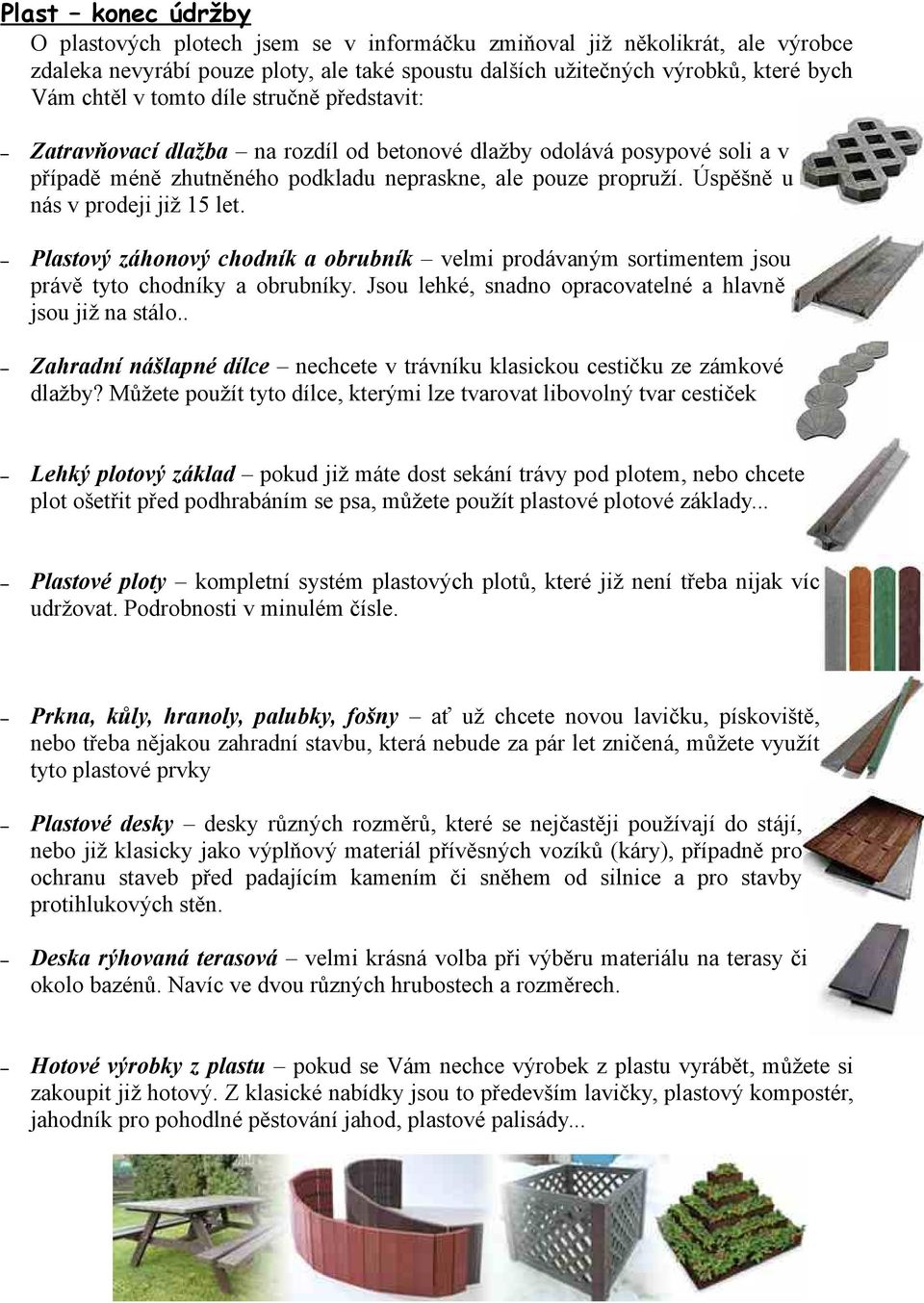 Plast – konec údržby

O plastových plotech jsem se v informáčku zmiňoval již několikrát, ale výrobce zdaleka nevyrábí pouze ploty, ale také spoustu dalších užitečných výrobků, které bych Vám chtěl v tomto díle stručně představit:

– Zatravňovací dlažba – na rozdíl od betonové dlažby odolává posypové soli a v případě méně zhutněného podkladu nepraskne, ale pouze propruží. Úspěšně u nás v prodeji již 15 let.

– Plastový záhonový chodník a obrubník – velmi prodávaným sortimentem jsou právě tyto chodníky a obrubníky. Jsou lehké, snadno opracovatelné a hlavně jsou již na stálo..

– Zahradní nášlapné dílce – nechcete v trávníku klasickou cestičku ze zámkové dlažby? Můžete použít tyto dílce, kterými lze tvarovat libovolný tvar cestiček

– Lehký plotový základ – pokud již máte dost sekání trávy pod plotem, nebo chcete plot ošetřit před podhrabáním se psa, můžete použít plastové plotové základy...

– Plastové ploty – kompletní systém plastových plotů, které již není třeba nijak víc udržovat. Podrobnosti v minulém čísle.

– Prkna, kůly, hranoly, palubky, fošny – ať už chcete novou lavičku, pískoviště, nebo třeba nějakou zahradní stavbu, která nebude za pár let zničená, můžete využít tyto plastové prvky

– Plastové desky – desky různých rozměrů, které se nejčastěji používají do stájí, nebo již klasicky jako výplňový materiál přívěsných vozíků (káry), případně pro ochranu staveb před padajícím kamením či sněhem od silnice a pro stavby protihlukových stěn.

– Deska rýhovaná terasová – velmi krásná volba při výběru materiálu na terasy či okolo bazénů. Navíc ve dvou různých hrubostech a rozměrech.

– Hotové výrobky z plastu – pokud se Vám nechce výrobek z plastu vyrábět, můžete si zakoupit již hotový. Z klasické nabídky jsou to především lavičky, plastový kompostér, jahodník pro pohodlné pěstování jahod, plastové palisády...